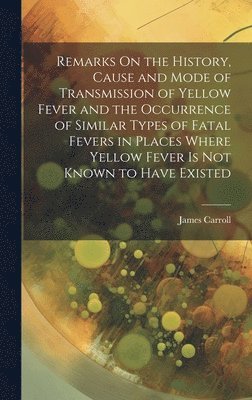 Remarks On the History, Cause and Mode of Transmission of Yellow Fever and the Occurrence of Similar Types of Fatal Fevers in Places Where Yellow Fever Is Not Known to Have Existed

James Carroll